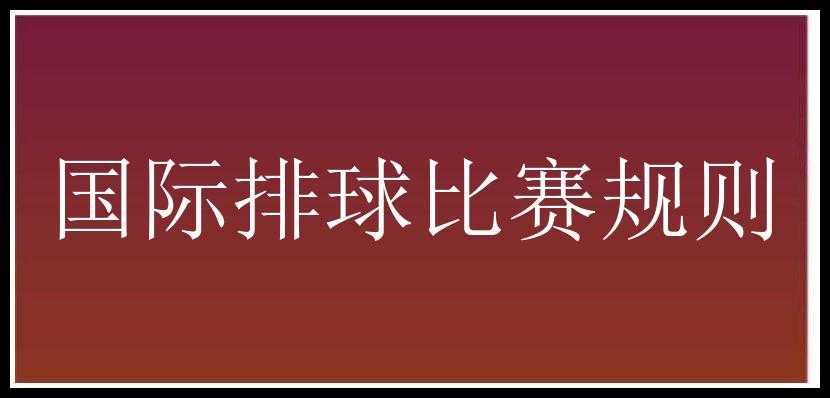 国际排球比赛规则